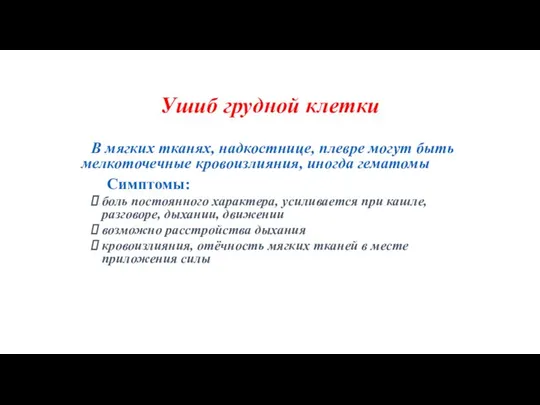 Ушиб грудной клетки

В мягких тканях, надкостнице, плевре могут быть мелкоточечные кровоизлияния, иногда гематомы

Симптомы:

 боль постоянного характера, усиливается при кашле, разговоре, дыхании, движении
 возможно расстройства дыхания
 кровоизлияния, отёчность мягких тканей в месте приложения силы